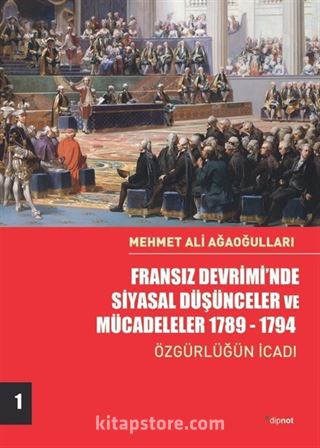 MEHMET ALİ AĞAOĞULLARI

FRANSIZ DEVRİMİ'NDE SİYASAL DÜŞÜNCELER VE MÜCADELELER 1789 - 1794

ÖZGÜRLÜĞÜN İCADI

1

kitapstore.com

dipnot